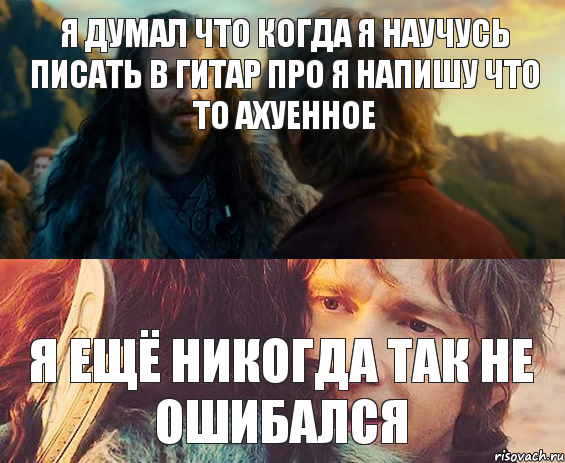 Я ДУМАЛ ЧТО КОГДА Я НАУЧУСЬ ПИСАТЬ В ГИТАР ПРО Я НАПИШУ ЧТО ТО АХУЕННОЕ

Я ЕЩЁ НИКОГДА ТАК НЕ ОШИБАЛСЯ

risovach.ru